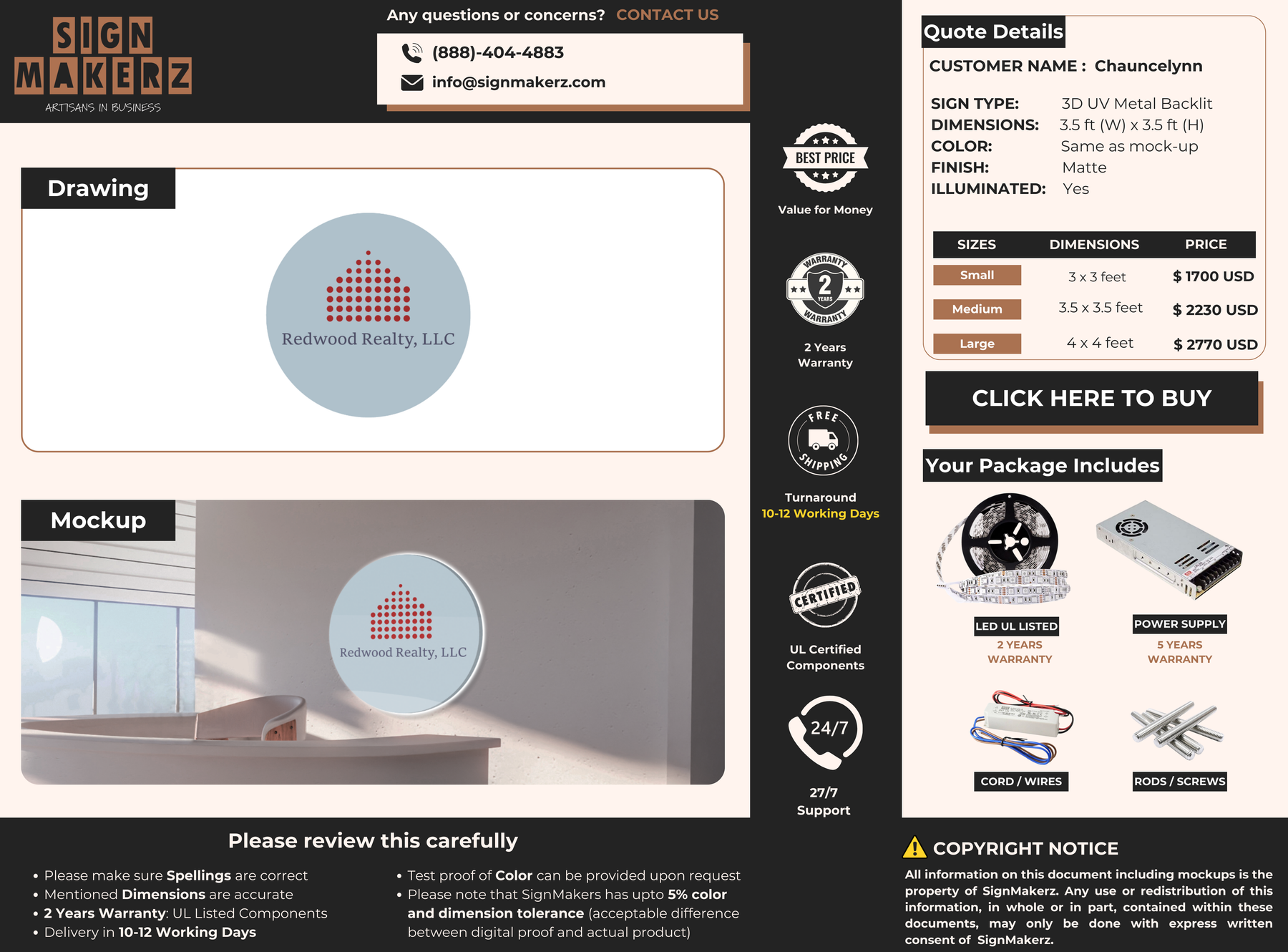 SIGN MAKERZ
ARTISANS IN BUSINESS

Any questions or concerns? CONTACT US

(888)-404-4883
info@signmakerz.com

Drawing

Redwood Realty, LLC

Mockup

Redwood Realty, LLC

BEST PRICE
Value for Money

WARRANTY 2 YEARS WARRANTY
2 Years Warranty

FREE SHIPPING
Turnaround
10-12 Working Days

CERTIFIED
UL Certified Components

24/7
27/7 Support

Quote Details
CUSTOMER NAME : Chauncelynn

SIGN TYPE: 3D UV Metal Backlit
DIMENSIONS: 3.5 ft (W) x 3.5 ft (H)
COLOR: Same as mock-up
FINISH: Matte
ILLUMINATED: Yes

| SIZES | DIMENSIONS | PRICE |
|---|---|---|
| Small | 3 x 3 feet | $ 1700 USD |
| Medium | 3.5 x 3.5 feet | $ 2230 USD |
| Large | 4 x 4 feet | $ 2770 USD |

CLICK HERE TO BUY

Your Package Includes

LED UL LISTED
2 YEARS WARRANTY

POWER SUPPLY
5 YEARS WARRANTY

CORD / WIRES

RODS / SCREWS

Please review this carefully

• Please make sure Spellings are correct
• Mentioned Dimensions are accurate
• 2 Years Warranty: UL Listed Components
• Delivery in 10-12 Working Days

• Test proof of Color can be provided upon request
• Please note that SignMakers has upto 5% color and dimension tolerance (acceptable difference between digital proof and actual product)

COPYRIGHT NOTICE
All information on this document including mockups is the property of SignMakerz. Any use or redistribution of this information, in whole or in part, contained within these documents, may only be done with express written consent of SignMakerz.